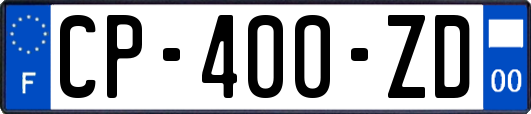 F
CP-400-ZD
00